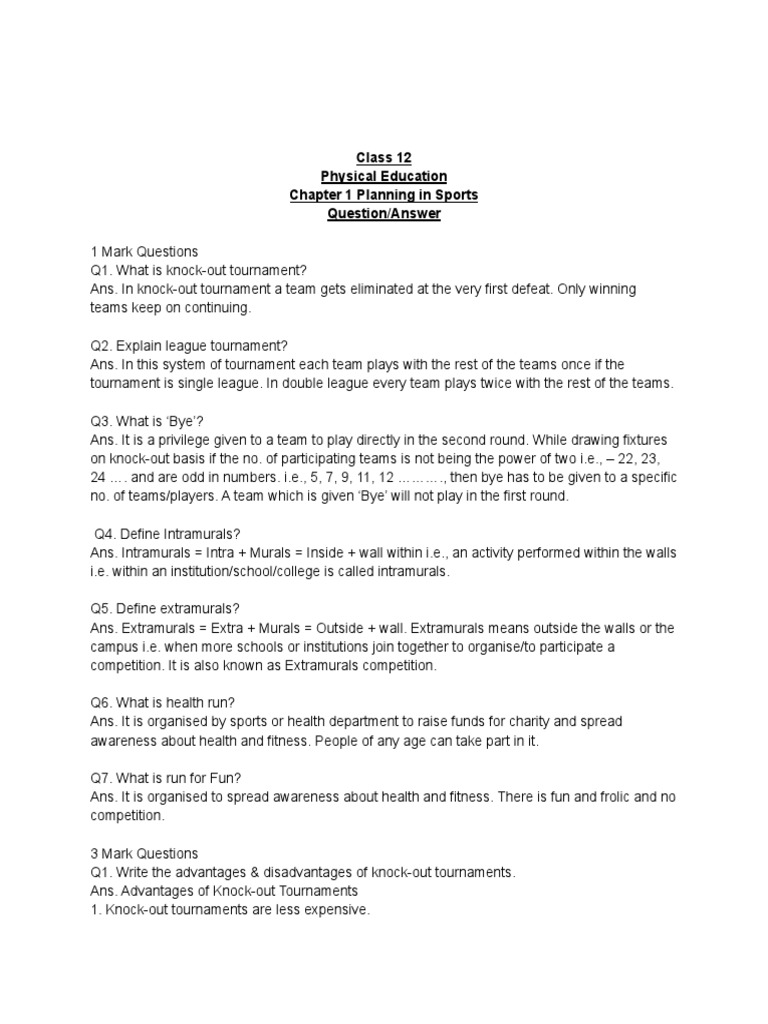 Class 12
Physical Education
Chapter 1 Planning in Sports
Question/Answer

1 Mark Questions
Q1. What is knock-out tournament?
Ans. In knock-out tournament a team gets eliminated at the very first defeat. Only winning teams keep on continuing.

Q2. Explain league tournament?
Ans. In this system of tournament each team plays with the rest of the teams once if the tournament is single league. In double league every team plays twice with the rest of the teams.

Q3. What is 'Bye'?
Ans. It is a privilege given to a team to play directly in the second round. While drawing fixtures on knock-out basis if the no. of participating teams is not being the power of two i.e., – 22, 23, 24 …. and are odd in numbers. i.e., 5, 7, 9, 11, 12 ………, then bye has to be given to a specific no. of teams/players. A team which is given 'Bye' will not play in the first round.

Q4. Define Intramurals?
Ans. Intramurals = Intra + Murals = Inside + wall within i.e., an activity performed within the walls i.e. within an institution/school/college is called intramurals.

Q5. Define extramurals?
Ans. Extramurals = Extra + Murals = Outside + wall. Extramurals means outside the walls or the campus i.e. when more schools or institutions join together to organise/to participate a competition. It is also known as Extramurals competition.

Q6. What is health run?
Ans. It is organised by sports or health department to raise funds for charity and spread awareness about health and fitness. People of any age can take part in it.

Q7. What is run for Fun?
Ans. It is organised to spread awareness about health and fitness. There is fun and frolic and no competition.

3 Mark Questions
Q1. Write the advantages & disadvantages of knock-out tournaments.
Ans. Advantages of Knock-out Tournaments
1. Knock-out tournaments are less expensive.